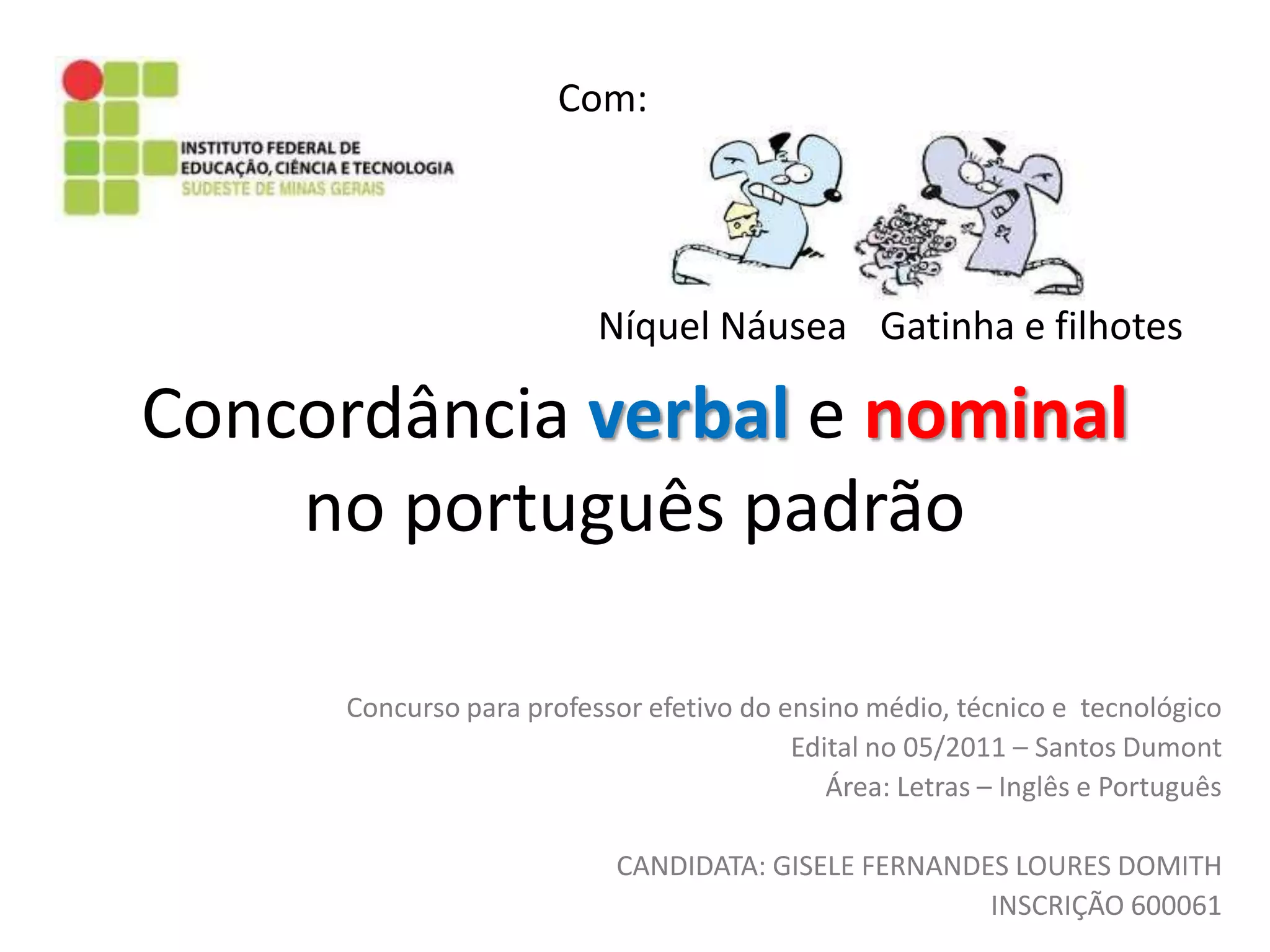 INSTITUTO FEDERAL DE
EDUCAÇÃO, CIÊNCIA E TECNOLOGIA
SUDESTE DE MINAS GERAIS

Com:

Níquel Náusea Gatinha e filhotes

Concordância verbal e nominal no português padrão

Concurso para professor efetivo do ensino médio, técnico e tecnológico
Edital no 05/2011 – Santos Dumont
Área: Letras – Inglês e Português

CANDIDATA: GISELE FERNANDES LOURES DOMITH
INSCRIÇÃO 600061